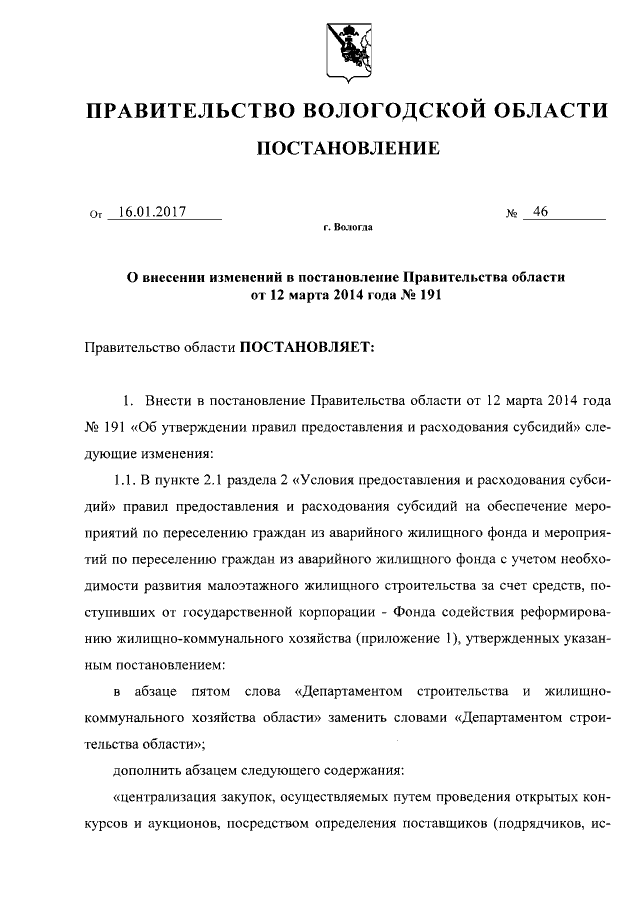 ПРАВИТЕЛЬСТВО ВОЛОГОДСКОЙ ОБЛАСТИ

ПОСТАНОВЛЕНИЕ

От 16.01.2017 № 46

г. Вологда

О внесении изменений в постановление Правительства области от 12 марта 2014 года № 191

Правительство области ПОСТАНОВЛЯЕТ:

1. Внести в постановление Правительства области от 12 марта 2014 года № 191 «Об утверждении правил предоставления и расходования субсидий» следующие изменения:

1.1. В пункте 2.1 раздела 2 «Условия предоставления и расходования субсидий» правил предоставления и расходования субсидий на обеспечение мероприятий по переселению граждан из аварийного жилищного фонда и мероприятий по переселению граждан из аварийного жилищного фонда с учетом необходимости развития малоэтажного жилищного строительства за счет средств, поступивших от государственной корпорации - Фонда содействия реформированию жилищно-коммунального хозяйства (приложение 1), утвержденных указанным постановлением:

в абзаце пятом слова «Департаментом строительства и жилищно-коммунального хозяйства области» заменить словами «Департаментом строительства области»;

дополнить абзацем следующего содержания:

«централизация закупок, осуществляемых путем проведения открытых конкурсов и аукционов, посредством определения поставщиков (подрядчиков, ис-